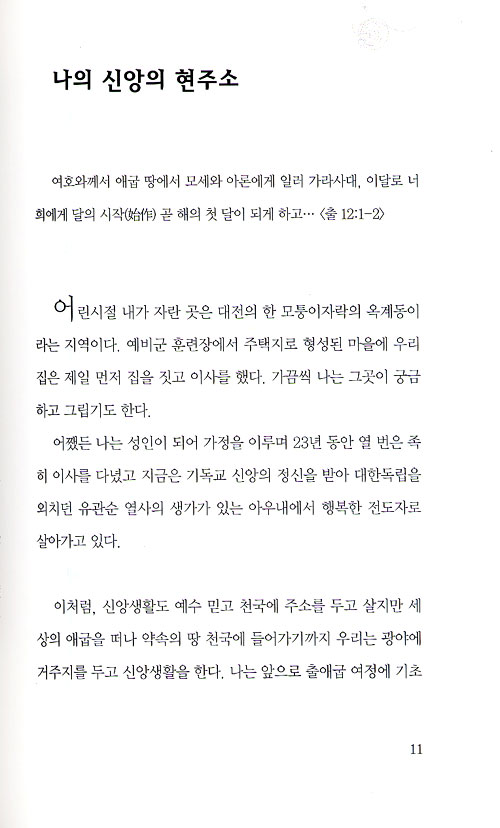 나의 신앙의 현주소

여호와께서 애굽 땅에서 모세와 아론에게 일러 가라사대, 이달로 너희에게 달의 시작(始作) 곧 해의 첫 달이 되게 하고… 〈출 12:1-2〉

어린시절 내가 자란 곳은 대전의 한 모퉁이자락의 옥계동이라는 지역이다. 예비군 훈련장에서 주택지로 형성된 마을에 우리 집은 제일 먼저 집을 짓고 이사를 했다. 가끔씩 나는 그곳이 궁금하고 그립기도 한다.

어쨌든 나는 성인이 되어 가정을 이루며 23년 동안 열 번은 족히 이사를 다녔고 지금은 기독교 신앙의 정신을 받아 대한독립을 외치던 유관순 열사의 생가가 있는 아우내에서 행복한 전도자로 살아가고 있다.

이처럼, 신앙생활도 예수 믿고 천국에 주소를 두고 살지만 세상의 애굽을 떠나 약속의 땅 천국에 들어가기까지 우리는 광야에 거주지를 두고 신앙생활을 한다. 나는 앞으로 출애굽 여정에 기초

11